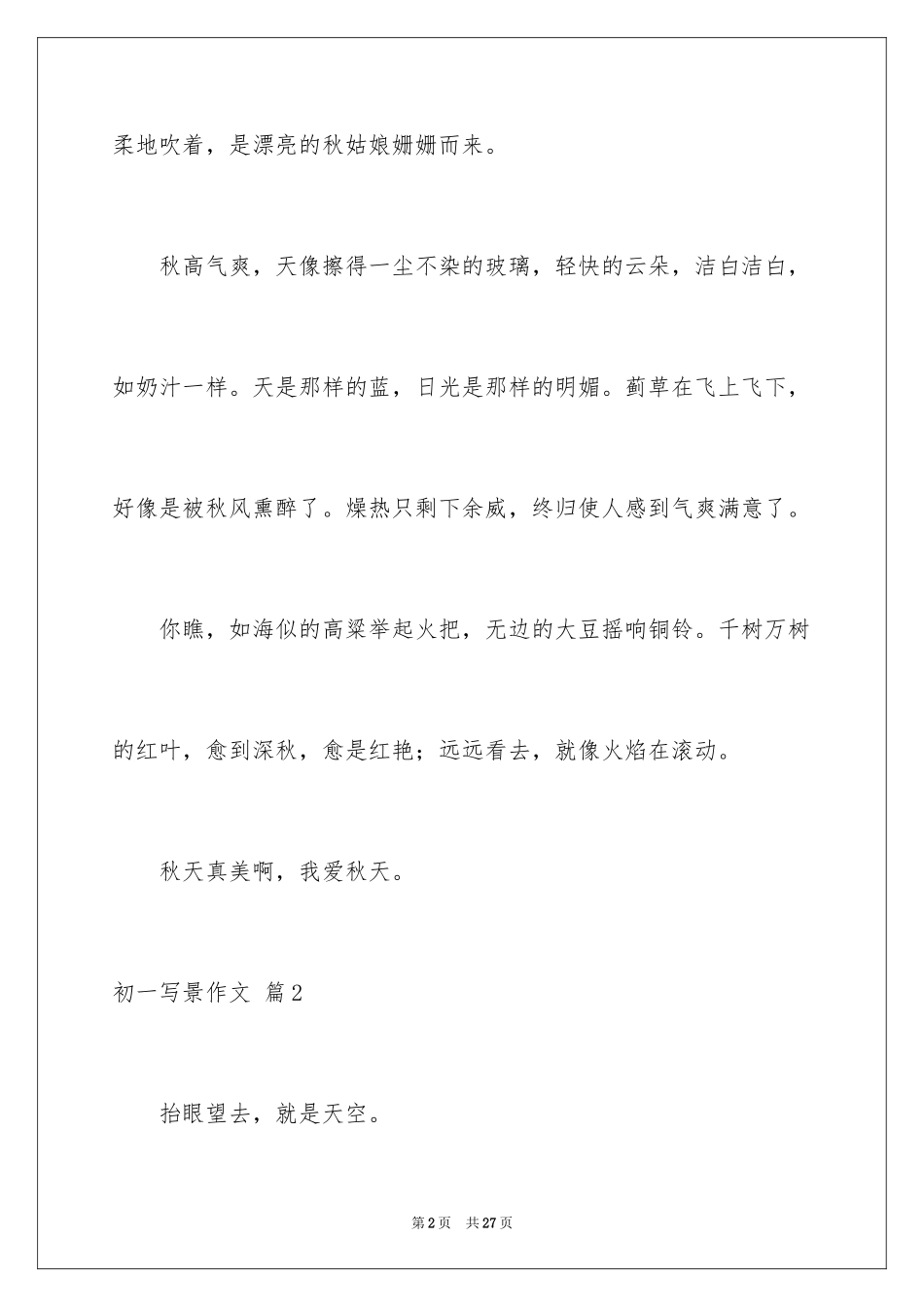 柔地吹着，是漂亮的秋姑娘姗姗而来。

秋高气爽，天像擦得一尘不染的玻璃，轻快的云朵，洁白洁白，如奶汁一样。天是那样的蓝，日光是那样的明媚。蓟草在飞上飞下，好像是被秋风熏醉了。燥热只剩下余威，终归使人感到气爽满意了。

你瞧，如海似的高粱举起火把，无边的大豆摇响铜铃。千树万树的红叶，愈到深秋，愈是红艳；远远看去，就像火焰在滚动。

秋天真美啊，我爱秋天。

初一写景作文 篇2

抬眼望去，就是天空。

第2页 共27页